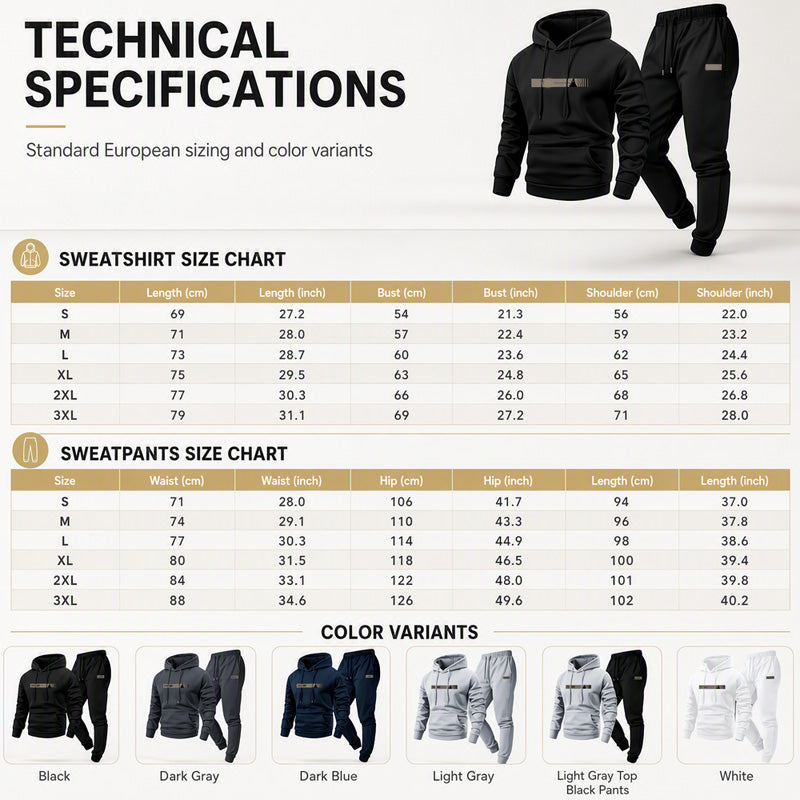 TECHNICAL SPECIFICATIONS

Standard European sizing and color variants

SWEATSHIRT SIZE CHART

| Size | Length (cm) | Length (inch) | Bust (cm) | Bust (inch) | Shoulder (cm) | Shoulder (inch) |
|---|---|---|---|---|---|---|
| S | 69 | 27.2 | 54 | 21.3 | 56 | 22.0 |
| M | 71 | 28.0 | 57 | 22.4 | 59 | 23.2 |
| L | 73 | 28.7 | 60 | 23.6 | 62 | 24.4 |
| XL | 75 | 29.5 | 63 | 24.8 | 65 | 25.6 |
| 2XL | 77 | 30.3 | 66 | 26.0 | 68 | 26.8 |
| 3XL | 79 | 31.1 | 69 | 27.2 | 71 | 28.0 |

SWEATPANTS SIZE CHART

| Size | Waist (cm) | Waist (inch) | Hip (cm) | Hip (inch) | Length (cm) | Length (inch) |
|---|---|---|---|---|---|---|
| S | 71 | 28.0 | 106 | 41.7 | 94 | 37.0 |
| M | 74 | 29.1 | 110 | 43.3 | 96 | 37.8 |
| L | 77 | 30.3 | 114 | 44.9 | 98 | 38.6 |
| XL | 80 | 31.5 | 118 | 46.5 | 100 | 39.4 |
| 2XL | 84 | 33.1 | 122 | 48.0 | 101 | 39.8 |
| 3XL | 88 | 34.6 | 126 | 49.6 | 102 | 40.2 |

COLOR VARIANTS

Black

Dark Gray

Dark Blue

Light Gray

Light Gray Top Black Pants

White